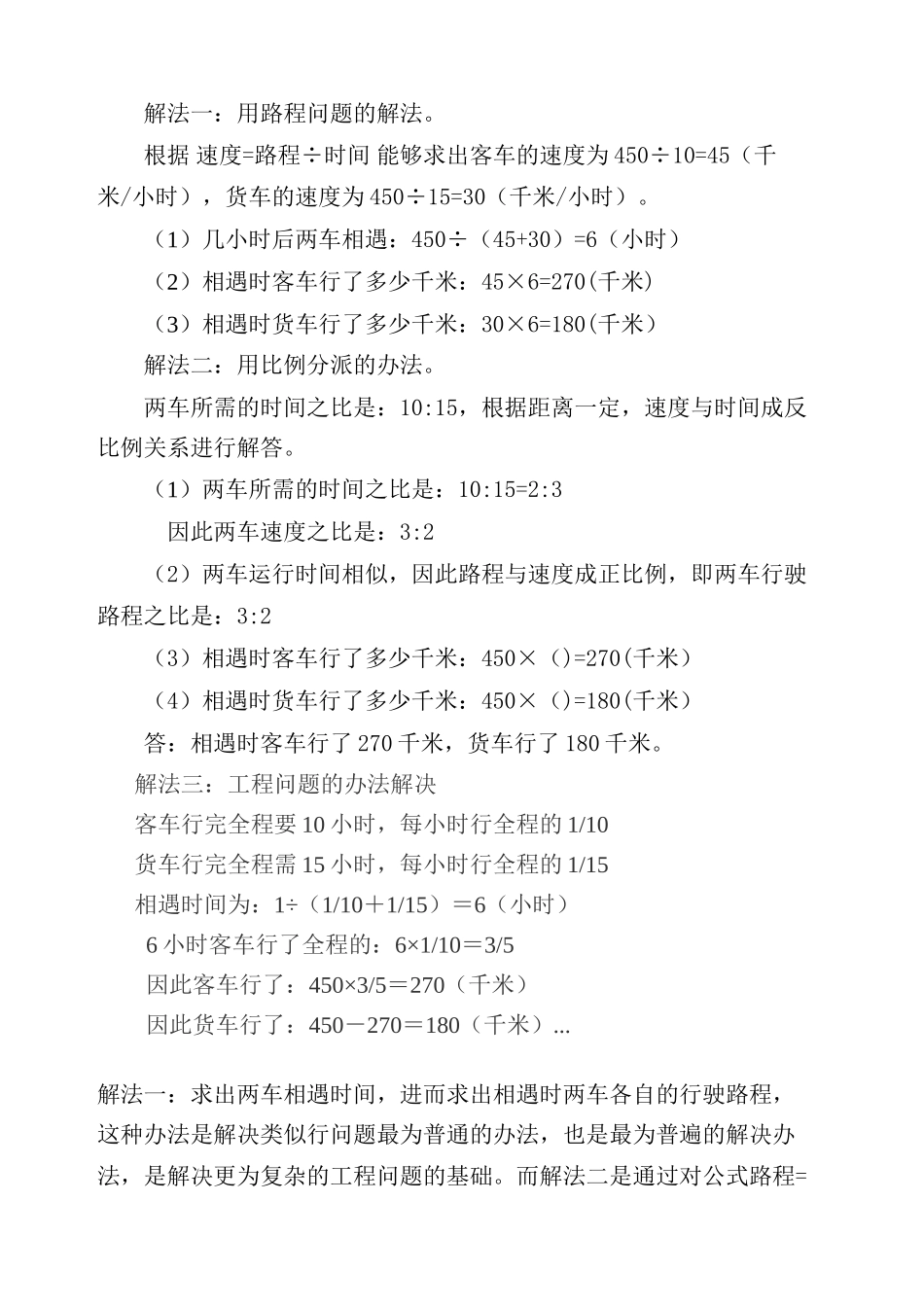 解法一：用路程问题的解法。

根据 速度=路程÷时间 能够求出客车的速度为 450÷10=45（千米/小时），货车的速度为 450÷15=30（千米/小时）。

（1）几小时后两车相遇：450÷（45+30）=6（小时）

（2）相遇时客车行了多少千米：45×6=270(千米)

（3）相遇时货车行了多少千米：30×6=180(千米)

解法二：用比例分派的办法。

两车所需的时间之比是：10:15，根据距离一定，速度与时间成反比例关系进行解答。

（1）两车所需的时间之比是：10:15=2:3

因此两车速度之比是：3:2

（2）两车运行时间相似，因此路程与速度成正比例，即两车行驶路程之比是：3:2

（3）相遇时客车行了多少千米：450×（）=270(千米)

（4）相遇时货车行了多少千米：450×（）=180(千米)

答：相遇时客车行了 270 千米，货车行了 180 千米。

解法三：工程问题的办法解决

客车行完全程要 10 小时，每小时行全程的 1/10

货车行完全程需 15 小时，每小时行全程的 1/15

相遇时间为：1÷（1/10＋1/15）＝6（小时）

6 小时客车行了全程的：6×1/10＝3/5

因此客车行了：450×3/5＝270（千米）

因此货车行了：450－270＝180（千米）...

解法一：求出两车相遇时间，进而求出相遇时两车各自的行驶路程，这种办法是解决类似行问题最为普通的办法，也是最为普遍的解决办法，是解决更为复杂的工程问题的基础。而解法二是通过对公式路程=